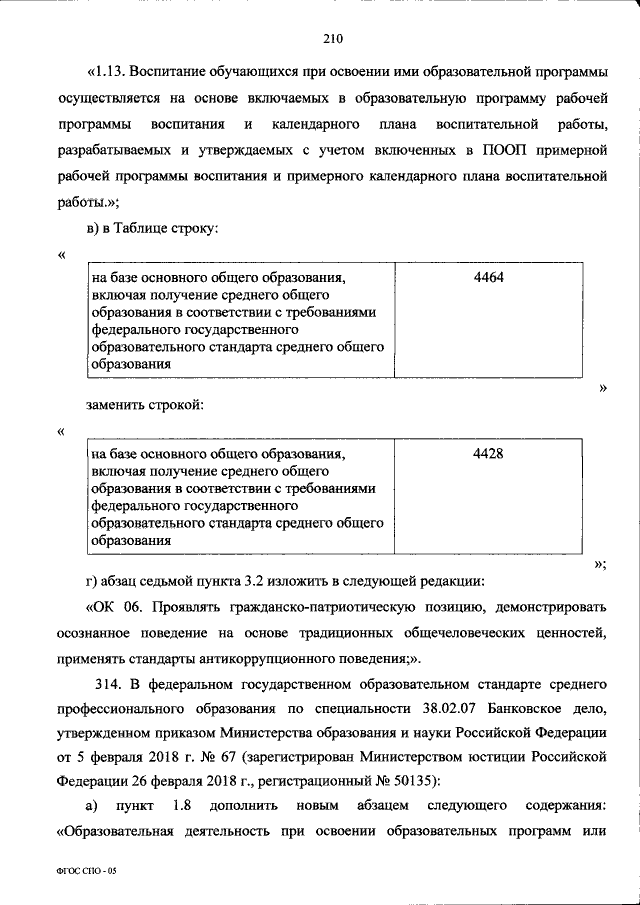 210

«1.13. Воспитание обучающихся при освоении ими образовательной программы осуществляется на основе включаемых в образовательную программу рабочей программы воспитания и календарного плана воспитательной работы, разрабатываемых и утверждаемых с учетом включенных в ПООП примерной рабочей программы воспитания и примерного календарного плана воспитательной работы.»;

в) в Таблице строку:

«

| на базе основного общего образования, включая получение среднего общего образования в соответствии с требованиями федерального государственного образовательного стандарта среднего общего образования | 4464 |
|---|---|

»

заменить строкой:

«

| на базе основного общего образования, включая получение среднего общего образования в соответствии с требованиями федерального государственного образовательного стандарта среднего общего образования | 4428 |
|---|---|

»;

г) абзац седьмой пункта 3.2 изложить в следующей редакции:

«ОК 06. Проявлять гражданско-патриотическую позицию, демонстрировать осознанное поведение на основе традиционных общечеловеческих ценностей, применять стандарты антикоррупционного поведения;».

314. В федеральном государственном образовательном стандарте среднего профессионального образования по специальности 38.02.07 Банковское дело, утвержденном приказом Министерства образования и науки Российской Федерации от 5 февраля 2018 г. № 67 (зарегистрирован Министерством юстиции Российской Федерации 26 февраля 2018 г., регистрационный № 50135):

а) пункт 1.8 дополнить новым абзацем следующего содержания: «Образовательная деятельность при освоении образовательных программ или

ФГОС СПО - 05